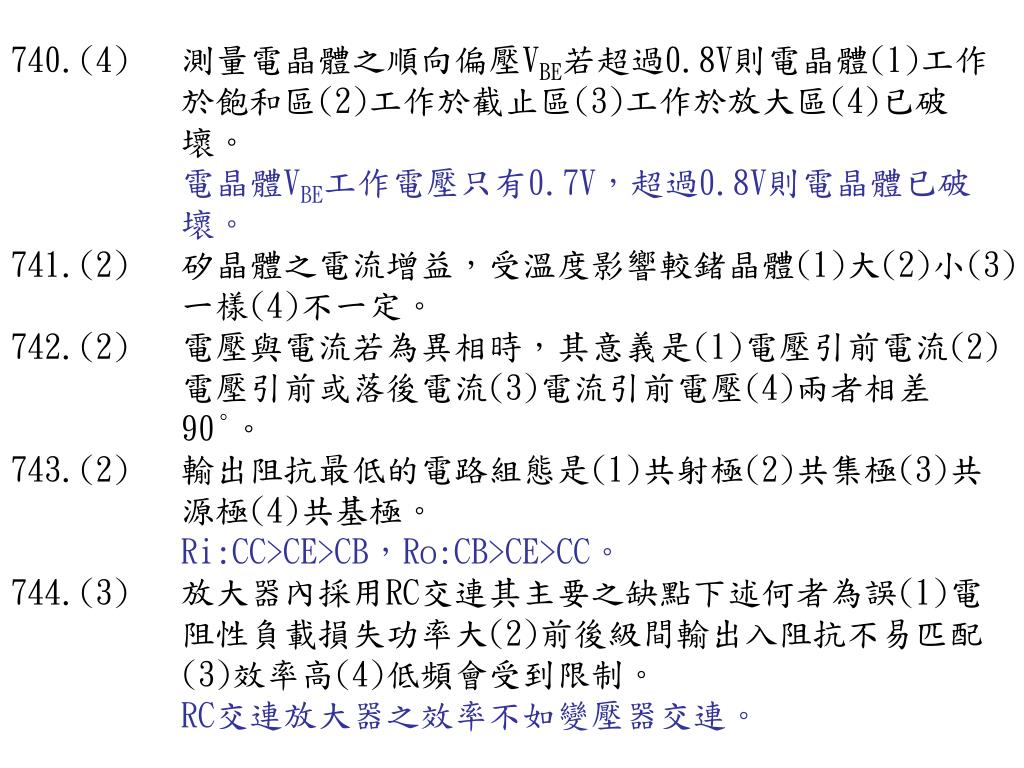 740.(4) 測量電晶體之順向偏壓$V_{BE}$若超過0.8V則電晶體(1)工作於飽和區(2)工作於截止區(3)工作於放大區(4)已破壞。
電晶體$V_{BE}$工作電壓只有0.7V，超過0.8V則電晶體已破壞。

741.(2) 矽晶體之電流增益，受溫度影響較鍺晶體(1)大(2)小(3)一樣(4)不一定。

742.(2) 電壓與電流若為異相時，其意義是(1)電壓引前電流(2)電壓引前或落後電流(3)電流引前電壓(4)兩者相差90°。

743.(2) 輸出阻抗最低的電路組態是(1)共射極(2)共集極(3)共源極(4)共基極。
Ri:CC>CE>CB，Ro:CB>CE>CC。

744.(3) 放大器內採用RC交連其主要之缺點下述何者為誤(1)電阻性負載損失功率大(2)前後級間輸出入阻抗不易匹配(3)效率高(4)低頻會受到限制。
RC交連放大器之效率不如變壓器交連。